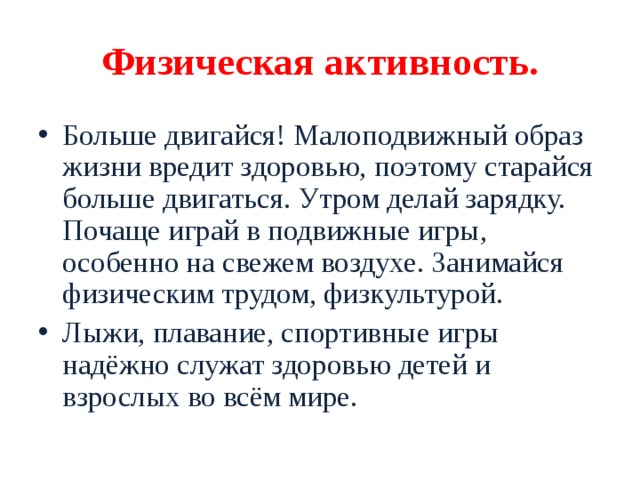 Физическая активность.

• Больше двигайся! Малоподвижный образ жизни вредит здоровью, поэтому старайся больше двигаться. Утром делай зарядку. Почаще играй в подвижные игры, особенно на свежем воздухе. Занимайся физическим трудом, физкультурой.

• Лыжи, плавание, спортивные игры надёжно служат здоровью детей и взрослых во всём мире.